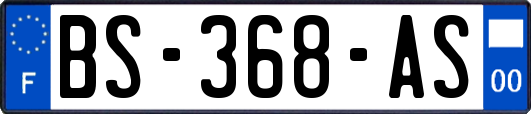 F
BS-368-AS
00